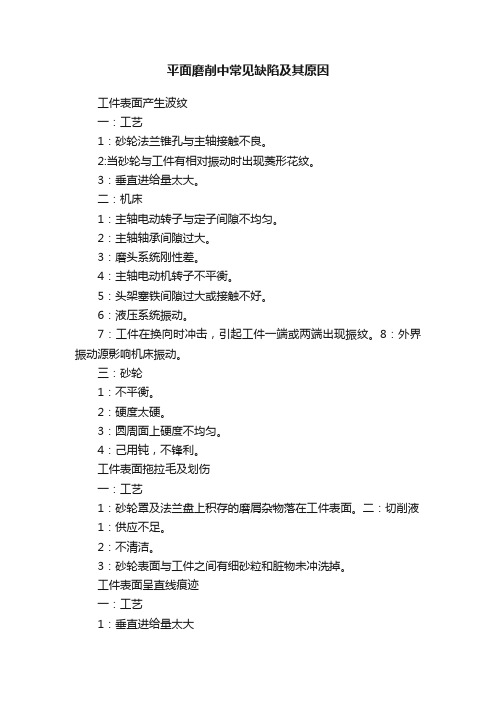 平面磨削中常见缺陷及其原因

工件表面产生波纹

一：工艺

1：砂轮法兰锥孔与主轴接触不良。

2:当砂轮与工件有相对振动时出现菱形花纹。

3：垂直进给量太大。

二：机床

1：主轴电动转子与定子间隙不均匀。

2：主轴轴承间隙过大。

3：磨头系统刚性差。

4：主轴电动机转子不平衡。

5：头架塞铁间隙过大或接触不好。

6：液压系统振动。

7：工件在换向时冲击，引起工件一端或两端出现振纹。8：外界振动源影响机床振动。

三：砂轮

1：不平衡。

2：硬度太硬。

3：圆周面上硬度不均匀。

4：己用钝，不锋利。

工件表面拖拉毛及划伤

一：工艺

1：砂轮罩及法兰盘上积存的磨屑杂物落在工件表面。二：切削液

1：供应不足。

2：不清洁。

3：砂轮表面与工件之间有细砂粒和脏物未冲洗掉。

工件表面呈直线痕迹

一：工艺

1：垂直进给量太大